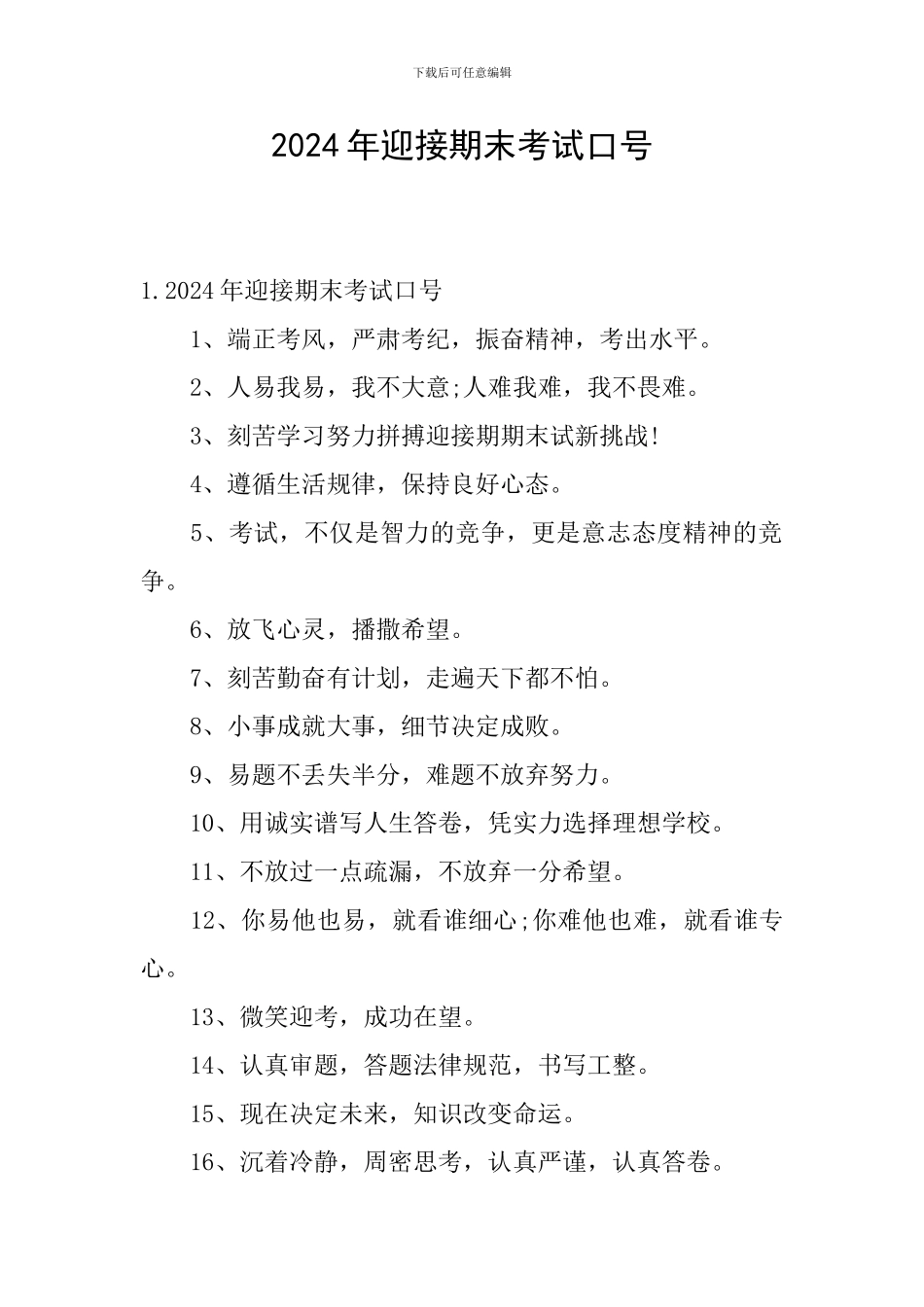 下载后可任意编辑

2024年迎接期末考试口号

1.2024年迎接期末考试口号

1、端正考风，严肃考纪，振奋精神，考出水平。

2、人易我易，我不大意;人难我难，我不畏难。

3、刻苦学习努力拼搏迎接期期末试新挑战!

4、遵循生活规律，保持良好心态。

5、考试，不仅是智力的竞争，更是意志态度精神的竞争。

6、放飞心灵，播撒希望。

7、刻苦勤奋有计划，走遍天下都不怕。

8、小事成就大事，细节决定成败。

9、易题不丢失半分，难题不放弃努力。

10、用诚实谱写人生答卷，凭实力选择理想学校。

11、不放过一点疏漏，不放弃一分希望。

12、你易他也易，就看谁细心;你难他也难，就看谁专心。

13、微笑迎考，成功在望。

14、认真审题，答题法律规范，书写工整。

15、现在决定未来，知识改变命运。

16、沉着冷静，周密思考，认真严谨，认真答卷。